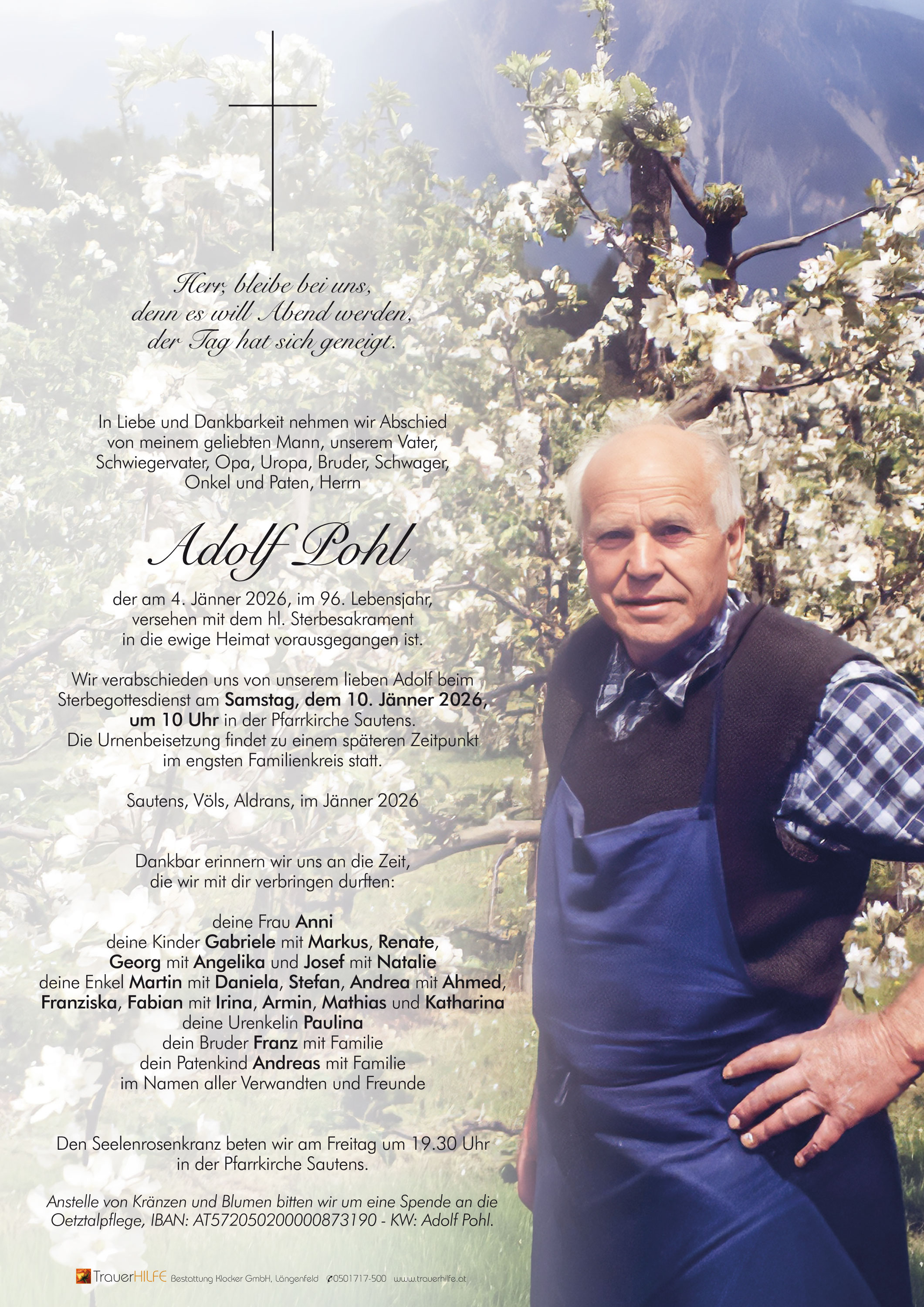 Herr, bleibe bei uns,
denn es will Abend werden,
der Tag hat sich geneigt.

In Liebe und Dankbarkeit nehmen wir Abschied von meinem geliebten Mann, unserem Vater, Schwiegervater, Opa, Uropa, Bruder, Schwager, Onkel und Paten, Herrn

Adolf Pohl

der am 4. Jänner 2026, im 96. Lebensjahr, versehen mit dem hl. Sterbesakrament in die ewige Heimat vorausgegangen ist.

Wir verabschieden uns von unserem lieben Adolf beim Sterbegottesdienst am Samstag, dem 10. Jänner 2026, um 10 Uhr in der Pfarrkirche Sautens. Die Urnenbeisetzung findet zu einem späteren Zeitpunkt im engsten Familienkreis statt.

Sautens, Völs, Aldrans, im Jänner 2026

Dankbar erinnern wir uns an die Zeit, die wir mit dir verbringen durften:

deine Frau Anni
deine Kinder Gabriele mit Markus, Renate,
Georg mit Angelika und Josef mit Natalie
deine Enkel Martin mit Daniela, Stefan, Andrea mit Ahmed,
Franziska, Fabian mit Irina, Armin, Mathias und Katharina
deine Urenkelin Paulina
dein Bruder Franz mit Familie
dein Patenkind Andreas mit Familie
im Namen aller Verwandten und Freunde

Den Seelenrosenkranz beten wir am Freitag um 19.30 Uhr in der Pfarrkirche Sautens.

Anstelle von Kränzen und Blumen bitten wir um eine Spende an die Oetztalpflege, IBAN: AT572050200000873190 - KW: Adolf Pohl.

TrauerHILFE Bestattung Klocker GmbH, Längenfeld 0501717-500 www.trauerhilfe.at